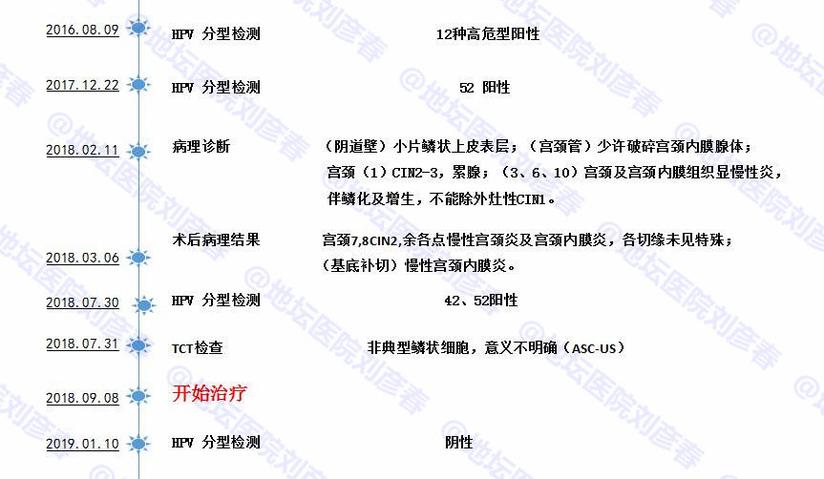 2016.08.09 HPV 分型检测 12种高危型阳性

2017.12.22 HPV 分型检测 52 阳性

2018.02.11 病理诊断 （阴道壁）小片鳞状上皮表层；（宫颈管）少许破碎宫颈内膜腺体；宫颈（1）CIN2-3，累腺；（3、6、10）宫颈及宫颈内膜组织显慢性炎，伴鳞化及增生，不能除外灶性CIN1。

2018.03.06 术后病理结果 宫颈7,8CIN2,余各点慢性宫颈炎及宫颈内膜炎，各切缘未见特殊；（基底补切）慢性宫颈内膜炎。

2018.07.30 HPV 分型检测 42、52阳性

2018.07.31 TCT检查 非典型鳞状细胞，意义不明确（ASC-US）

2018.09.08 开始治疗

2019.01.10 HPV 分型检测 阴性

@地坛医院刘彦春